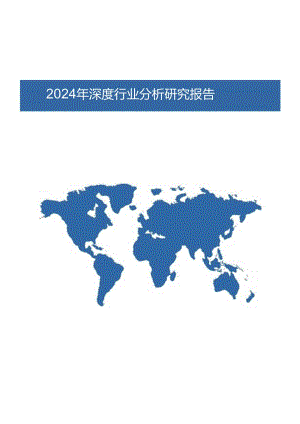 2024年深度行业分析研究报告